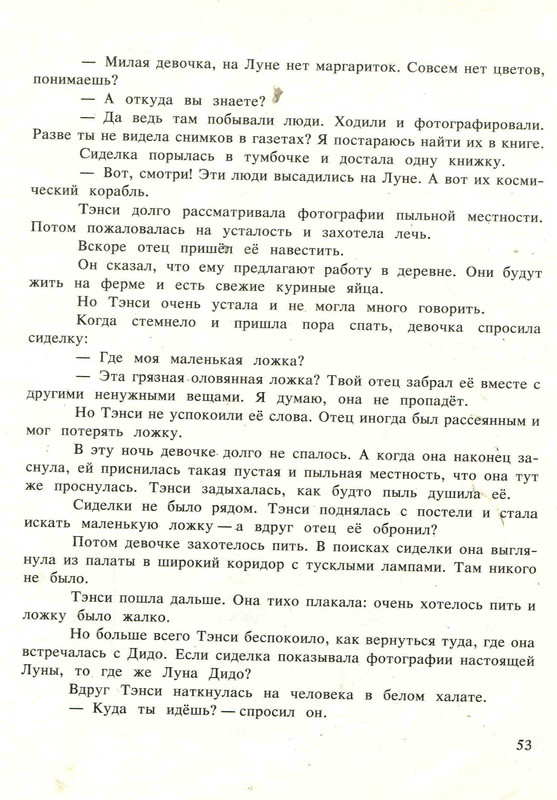 — Милая девочка, на Луне нет маргариток. Совсем нет цветов, понимаешь?

— А откуда вы знаете?

— Да ведь там побывали люди. Ходили и фотографировали. Разве ты не видела снимков в газетах? Я постараюсь найти их в книге.

Сиделка порылась в тумбочке и достала одну книжку.

— Вот, смотри! Эти люди высадились на Луне. А вот их космический корабль.

Тэнси долго рассматривала фотографии пыльной местности. Потом пожаловалась на усталость и захотела лечь.

Вскоре отец пришёл её навестить.

Он сказал, что ему предлагают работу в деревне. Они будут жить на ферме и есть свежие куриные яйца.

Но Тэнси очень устала и не могла много говорить.

Когда стемнело и пришла пора спать, девочка спросила сиделку:

— Где моя маленькая ложка?

— Эта грязная оловянная ложка? Твой отец забрал её вместе с другими ненужными вещами. Я думаю, она не пропадёт.

Но Тэнси не успокоили её слова. Отец иногда был рассеянным и мог потерять ложку.

В эту ночь девочке долго не спалось. А когда она наконец заснула, ей приснилась такая пустая и пыльная местность, что она тут же проснулась. Тэнси задыхалась, как будто пыль душила её.

Сиделки не было рядом. Тэнси поднялась с постели и стала искать маленькую ложку — а вдруг отец её обронил?

Потом девочке захотелось пить. В поисках сиделки она выглянула из палаты в широкий коридор с тусклыми лампами. Там никого не было.

Тэнси пошла дальше. Она тихо плакала: очень хотелось пить и ложку было жалко.

Но больше всего Тэнси беспокоило, как вернуться туда, где она встречалась с Дидо. Если сиделка показывала фотографии настоящей Луны, то где же Луна Дидо?

Вдруг Тэнси наткнулась на человека в белом халате.

— Куда ты идёшь? — спросил он.

53